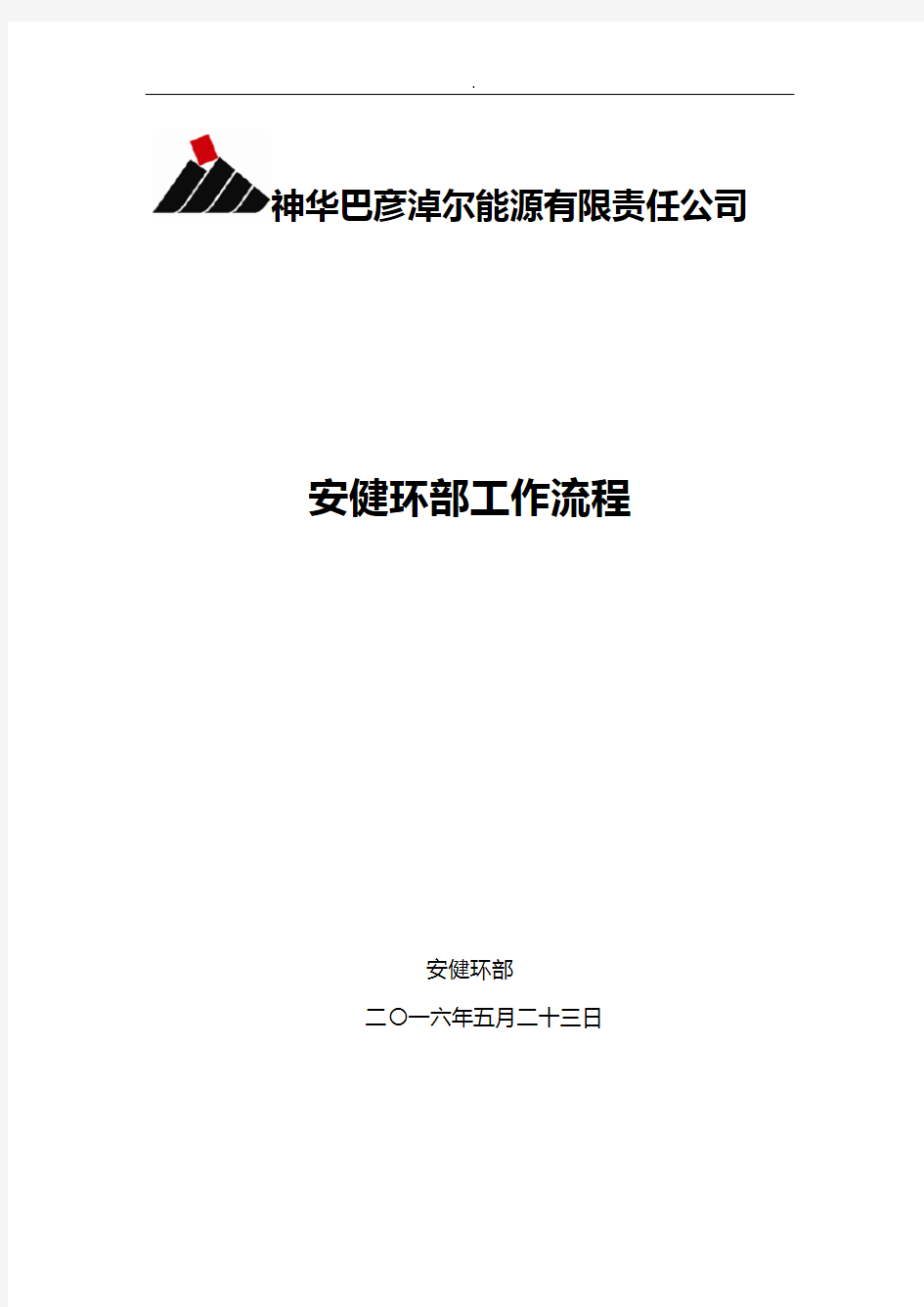 .

神华巴彦淖尔能源有限责任公司

安健环部工作流程

安健环部

二〇一六年五月二十三日